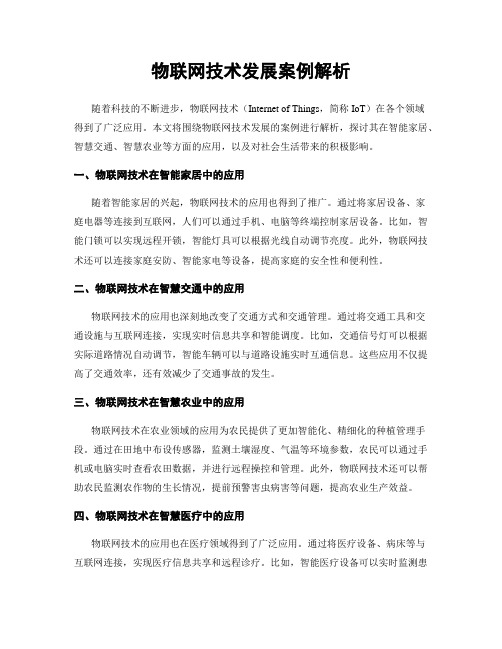 物联网技术发展案例解析

随着科技的不断进步，物联网技术（Internet of Things，简称 IoT）在各个领域得到了广泛应用。本文将围绕物联网技术发展的案例进行解析，探讨其在智能家居、智慧交通、智慧农业等方面的应用，以及对社会生活带来的积极影响。

一、物联网技术在智能家居中的应用

随着智能家居的兴起，物联网技术的应用也得到了推广。通过将家居设备、家庭电器等连接到互联网，人们可以通过手机、电脑等终端控制家居设备。比如，智能门锁可以实现远程开锁，智能灯具可以根据光线自动调节亮度。此外，物联网技术还可以连接家庭安防、智能家电等设备，提高家庭的安全性和便利性。

二、物联网技术在智慧交通中的应用

物联网技术的应用也深刻地改变了交通方式和交通管理。通过将交通工具和交通设施与互联网连接，实现实时信息共享和智能调度。比如，交通信号灯可以根据实际道路情况自动调节，智能车辆可以与道路设施实时互通信息。这些应用不仅提高了交通效率，还有效减少了交通事故的发生。

三、物联网技术在智慧农业中的应用

物联网技术在农业领域的应用为农民提供了更加智能化、精细化的种植管理手段。通过在田地中布设传感器，监测土壤湿度、气温等环境参数，农民可以通过手机或电脑实时查看农田数据，并进行远程操控和管理。此外，物联网技术还可以帮助农民监测农作物的生长情况，提前预警害虫病害等问题，提高农业生产效益。

四、物联网技术在智慧医疗中的应用

物联网技术的应用也在医疗领域得到了广泛应用。通过将医疗设备、病床等与互联网连接，实现医疗信息共享和远程诊疗。比如，智能医疗设备可以实时监测患